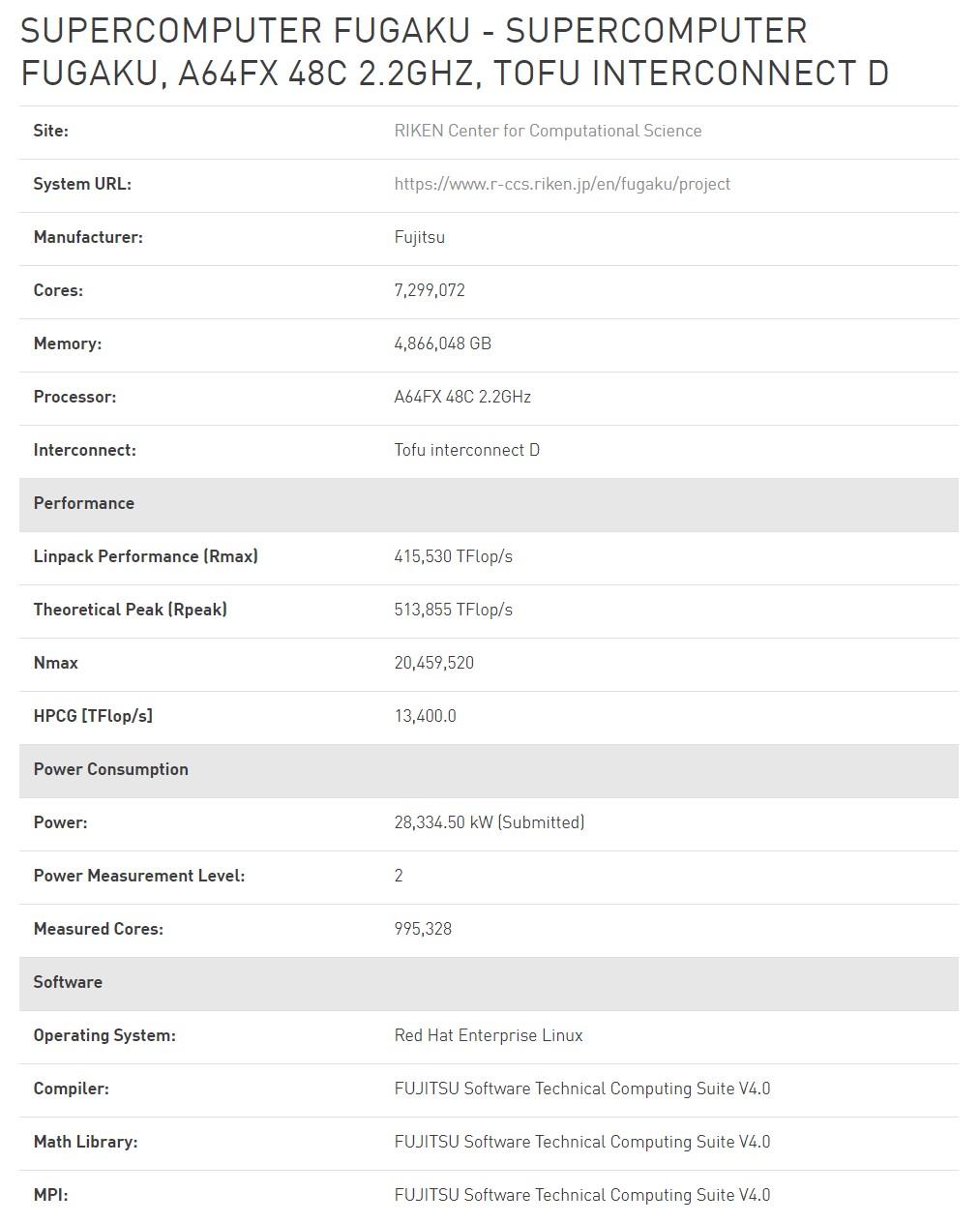 SUPERCOMPUTER FUGAKU - SUPERCOMPUTER FUGAKU, A64FX 48C 2.2GHZ, TOFU INTERCONNECT D

| | |
|---|---|
| Site: | RIKEN Center for Computational Science |
| System URL: | https://www.r-ccs.riken.jp/en/fugaku/project |
| Manufacturer: | Fujitsu |
| Cores: | 7,299,072 |
| Memory: | 4,866,048 GB |
| Processor: | A64FX 48C 2.2GHz |
| Interconnect: | Tofu interconnect D |
| Performance | |
| Linpack Performance (Rmax) | 415,530 TFlop/s |
| Theoretical Peak (Rpeak) | 513,855 TFlop/s |
| Nmax | 20,459,520 |
| HPCG [TFlop/s] | 13,400.0 |
| Power Consumption | |
| Power: | 28,334.50 kW (Submitted) |
| Power Measurement Level: | 2 |
| Measured Cores: | 995,328 |
| Software | |
| Operating System: | Red Hat Enterprise Linux |
| Compiler: | FUJITSU Software Technical Computing Suite V4.0 |
| Math Library: | FUJITSU Software Technical Computing Suite V4.0 |
| MPI: | FUJITSU Software Technical Computing Suite V4.0 |